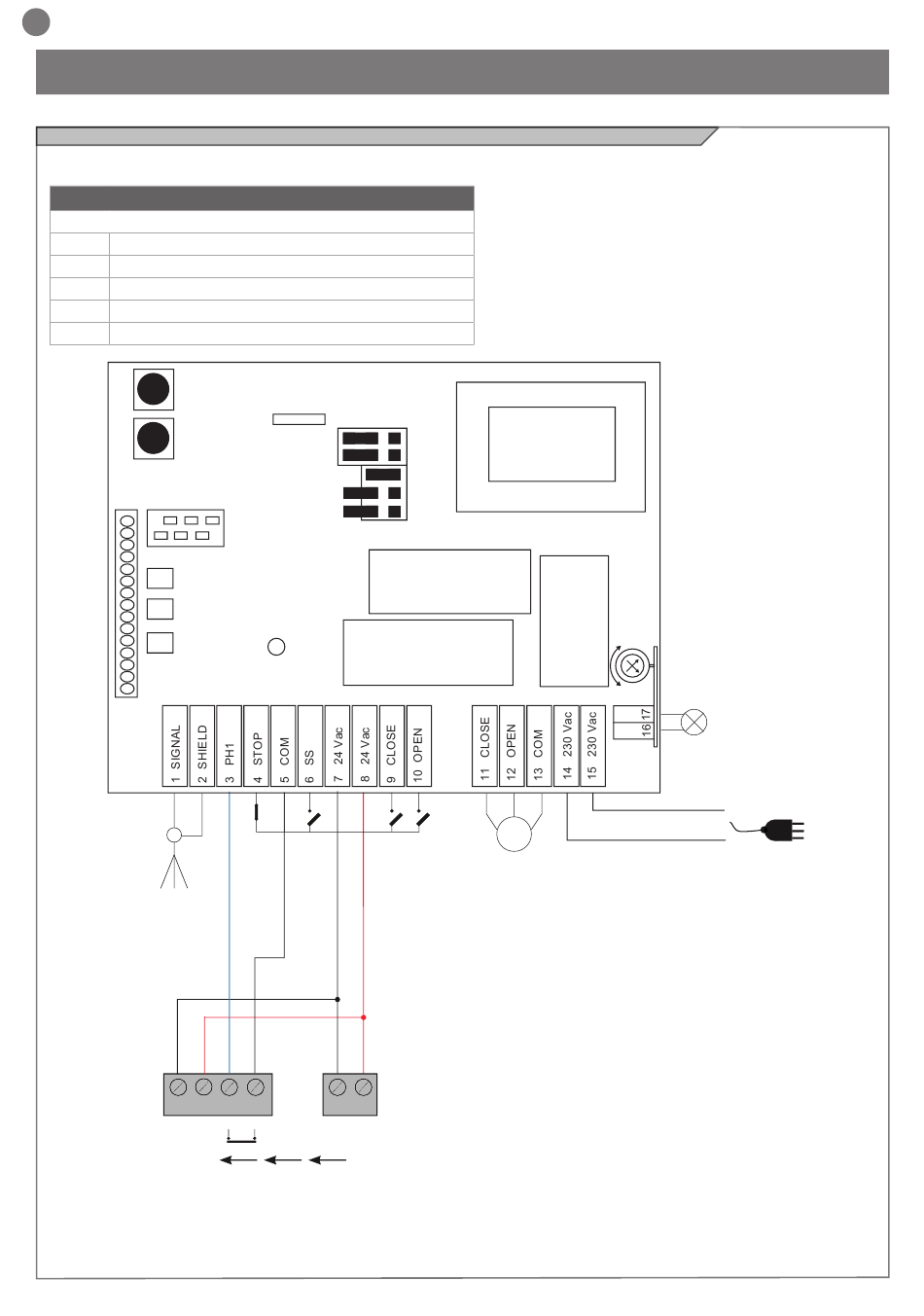 1 SIGNAL
2 SHIELD
3 PH1
4 STOP
5 COM
6 SS
7 24 Vac
8 24 Vac
9 CLOSE
10 OPEN
11 CLOSE
12 OPEN
13 COM
14 230 Vac
15 230 Vac
16
17